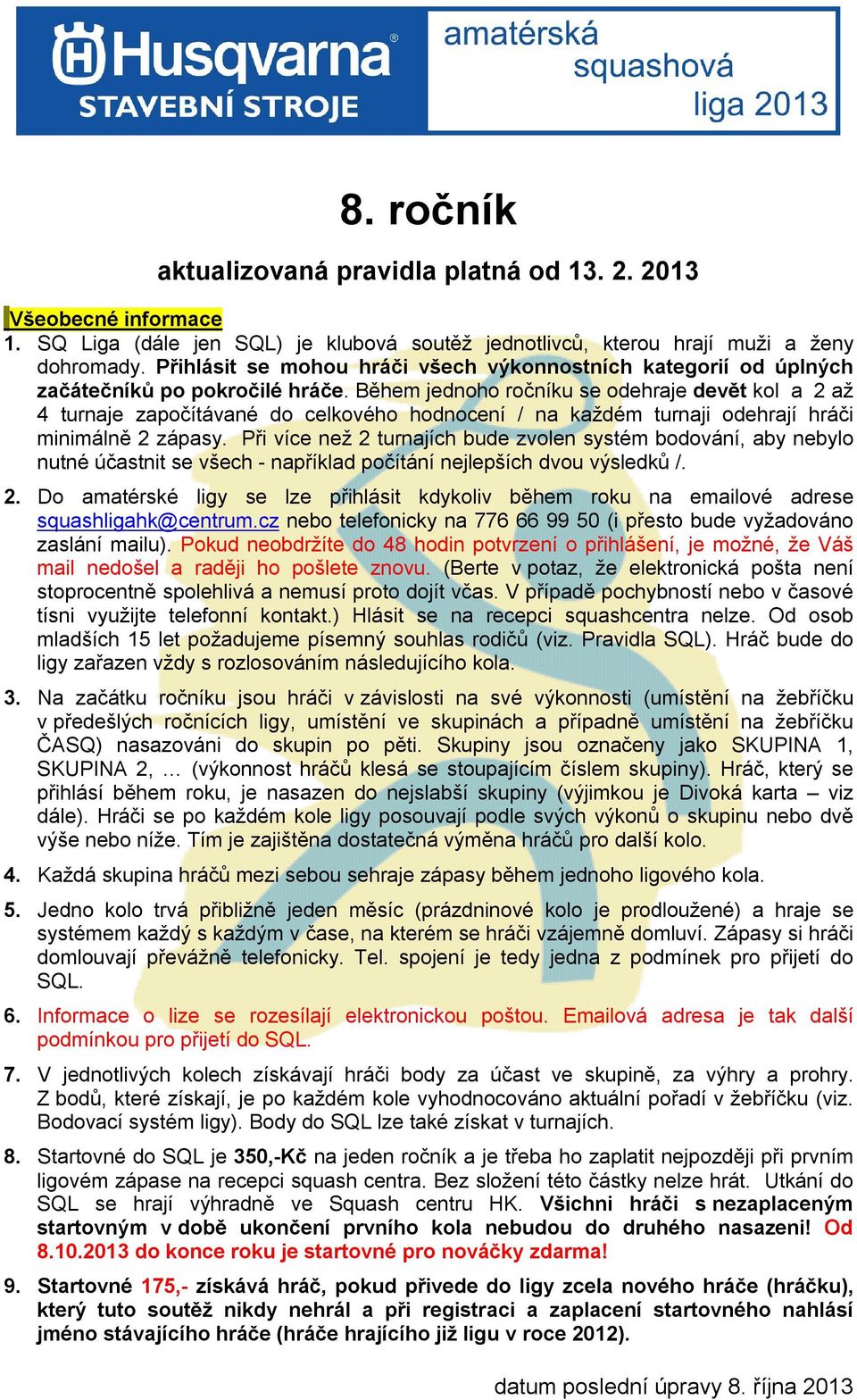 Husqvarna®
STAVEBNÍ STROJE

amatérská
squashová
liga 2013

8. ročník

aktualizovaná pravidla platná od 13. 2. 2013

Všeobecné informace

1. SQ Liga (dále jen SQL) je klubová soutěž jednotlivců, kterou hrají muži a ženy dohromady. Přihlásit se mohou hráči všech výkonnostních kategorií od úplných začátečníků po pokročilé hráče. Během jednoho ročníku se odehraje devět kol a 2 až 4 turnaje započítávané do celkového hodnocení / na každém turnaji odehrají hráči minimálně 2 zápasy. Při více než 2 turnajích bude zvolen systém bodování, aby nebylo nutné účastnit se všech - například počítání nejlepších dvou výsledků /.

2. Do amatérské ligy se lze přihlásit kdykoliv během roku na emailové adrese squashligahk@centrum.cz nebo telefonicky na 776 66 99 50 (i přesto bude vyžadováno zaslání mailu). Pokud neobdržíte do 48 hodin potvrzení o přihlášení, je možné, že Váš mail nedošel a raději ho pošlete znovu. (Berte v potaz, že elektronická pošta není stoprocentně spolehlivá a nemusí proto dojít včas. V případě pochybností nebo v časové tísni využijte telefonní kontakt.) Hlásit se na recepci squashcentra nelze. Od osob mladších 15 let požadujeme písemný souhlas rodičů (viz. Pravidla SQL). Hráč bude do ligy zařazen vždy s rozlosováním následujícího kola.

3. Na začátku ročníku jsou hráči v závislosti na své výkonnosti (umístění na žebříčku v předešlých ročnících ligy, umístění ve skupinách a případně umístění na žebříčku ČASQ) nasazováni do skupin po pěti. Skupiny jsou označeny jako SKUPINA 1, SKUPINA 2, … (výkonnost hráčů klesá se stoupajícím číslem skupiny). Hráč, který se přihlásí během roku, je nasazen do nejslabší skupiny (výjimkou je Divoká karta – viz dále). Hráči se po každém kole ligy posouvají podle svých výkonů o skupinu nebo dvě výše nebo níže. Tím je zajištěna dostatečná výměna hráčů pro další kolo.

4. Každá skupina hráčů mezi sebou sehraje zápasy během jednoho ligového kola.

5. Jedno kolo trvá přibližně jeden měsíc (prázdninové kolo je prodloužené) a hraje se systémem každý s každým v čase, na kterém se hráči vzájemně domluví. Zápasy si hráči domlouvají převážně telefonicky. Tel. spojení je tedy jedna z podmínek pro přijetí do SQL.

6. Informace o lize se rozesílají elektronickou poštou. Emailová adresa je tak další podmínkou pro přijetí do SQL.

7. V jednotlivých kolech získávají hráči body za účast ve skupině, za výhry a prohry. Z bodů, které získají, je po každém kole vyhodnocováno aktuální pořadí v žebříčku (viz. Bodovací systém ligy). Body do SQL lze také získat v turnajích.

8. Startovné do SQL je 350,-Kč na jeden ročník a je třeba ho zaplatit nejpozději při prvním ligovém zápase na recepci squash centra. Bez složení této částky nelze hrát. Utkání do SQL se hrají výhradně ve Squash centru HK. Všichni hráči s nezaplaceným startovným v době ukončení prvního kola nebudou do druhého nasazeni! Od 8.10.2013 do konce roku je startovné pro nováčky zdarma!

9. Startovné 175,- získává hráč, pokud přivede do ligy zcela nového hráče (hráčku), který tuto soutěž nikdy nehrál a při registraci a zaplacení startovného nahlásí jméno stávajícího hráče (hráče hrajícího již ligu v roce 2012).

datum poslední úpravy 8. října 2013